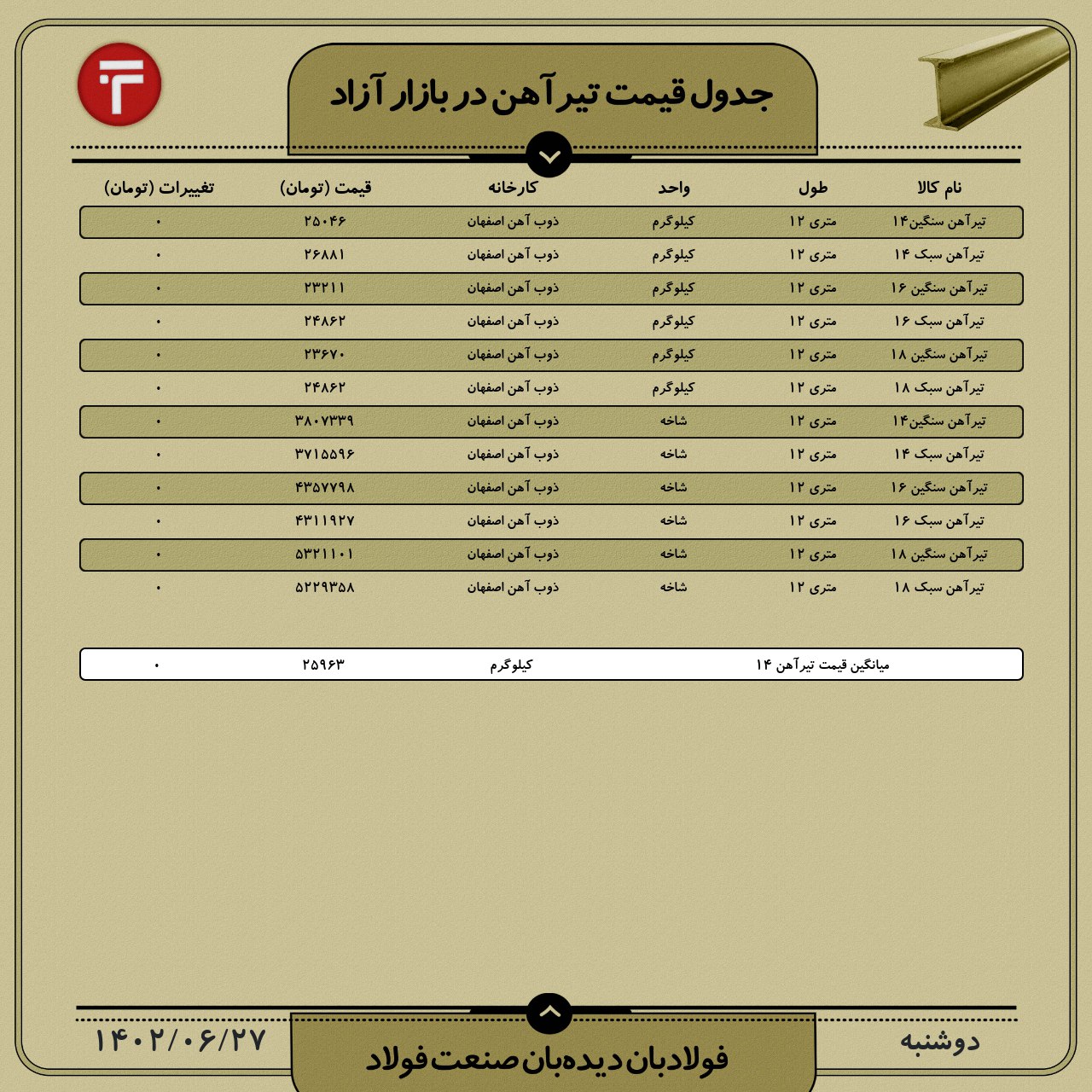 جدول قیمت تیرآهن در بازار آزاد

| نام کالا | طول | واحد | کارخانه | قیمت (تومان) | تغییرات (تومان) |
|---|---|---|---|---|---|
| تیرآهن سنگین۱۴ | متری ۱۲ | کیلوگرم | ذوب آهن اصفهان | ۲۵۰۴۶ | ۰ |
| تیرآهن سبک ۱۴ | متری ۱۲ | کیلوگرم | ذوب آهن اصفهان | ۲۶۸۸۱ | ۰ |
| تیرآهن سنگین ۱۶ | متری ۱۲ | کیلوگرم | ذوب آهن اصفهان | ۲۳۲۱۱ | ۰ |
| تیرآهن سبک ۱۶ | متری ۱۲ | کیلوگرم | ذوب آهن اصفهان | ۲۴۸۶۲ | ۰ |
| تیرآهن سنگین ۱۸ | متری ۱۲ | کیلوگرم | ذوب آهن اصفهان | ۲۳۶۷۰ | ۰ |
| تیرآهن سبک ۱۸ | متری ۱۲ | کیلوگرم | ذوب آهن اصفهان | ۲۴۸۶۲ | ۰ |
| تیرآهن سنگین۱۴ | متری ۱۲ | شاخه | ذوب آهن اصفهان | ۳۸۰۷۳۳۹ | ۰ |
| تیرآهن سبک ۱۴ | متری ۱۲ | شاخه | ذوب آهن اصفهان | ۳۷۱۵۵۹۶ | ۰ |
| تیرآهن سنگین ۱۶ | متری ۱۲ | شاخه | ذوب آهن اصفهان | ۴۳۵۷۷۹۸ | ۰ |
| تیرآهن سبک ۱۶ | متری ۱۲ | شاخه | ذوب آهن اصفهان | ۴۳۱۱۹۲۷ | ۰ |
| تیرآهن سنگین ۱۸ | متری ۱۲ | شاخه | ذوب آهن اصفهان | ۵۳۲۱۱۰۱ | ۰ |
| تیرآهن سبک ۱۸ | متری ۱۲ | شاخه | ذوب آهن اصفهان | ۵۲۲۹۳۵۸ | ۰ |

میانگین قیمت تیرآهن ۱۴ کیلوگرم ۲۵۹۶۳ ۰

دوشنبه

فولادبان دیده‌بان صنعت فولاد

۱۴۰۲/۰۶/۲۷